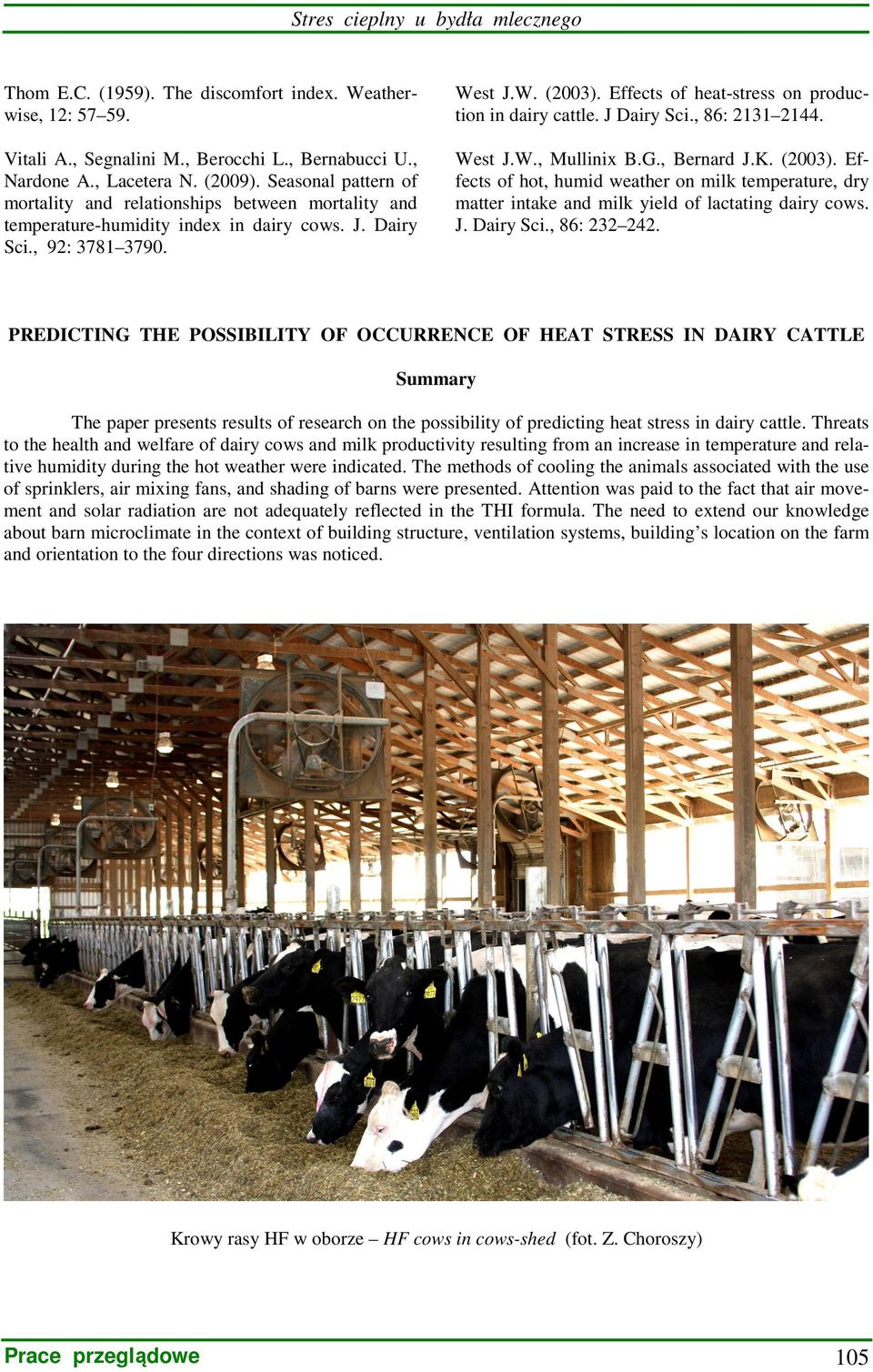 Stres cieplny u bydła mlecznego

Thom E.C. (1959). The discomfort index. Weatherwise, 12: 57–59.

Vitali A., Segnalini M., Berocchi L., Bernabucci U., Nardone A., Lacetera N. (2009). Seasonal pattern of mortality and relationships between mortality and temperature-humidity index in dairy cows. J. Dairy Sci., 92: 3781–3790.

West J.W. (2003). Effects of heat-stress on production in dairy cattle. J Dairy Sci., 86: 2131–2144.

West J.W., Mullinix B.G., Bernard J.K. (2003). Effects of hot, humid weather on milk temperature, dry matter intake and milk yield of lactating dairy cows. J. Dairy Sci., 86: 232–242.

PREDICTING THE POSSIBILITY OF OCCURRENCE OF HEAT STRESS IN DAIRY CATTLE

Summary

The paper presents results of research on the possibility of predicting heat stress in dairy cattle. Threats to the health and welfare of dairy cows and milk productivity resulting from an increase in temperature and relative humidity during the hot weather were indicated. The methods of cooling the animals associated with the use of sprinklers, air mixing fans, and shading of barns were presented. Attention was paid to the fact that air movement and solar radiation are not adequately reflected in the THI formula. The need to extend our knowledge about barn microclimate in the context of building structure, ventilation systems, building's location on the farm and orientation to the four directions was noticed.

Krowy rasy HF w oborze – HF cows in cows-shed (fot. Z. Choroszy)

Prace przeglądowe

105